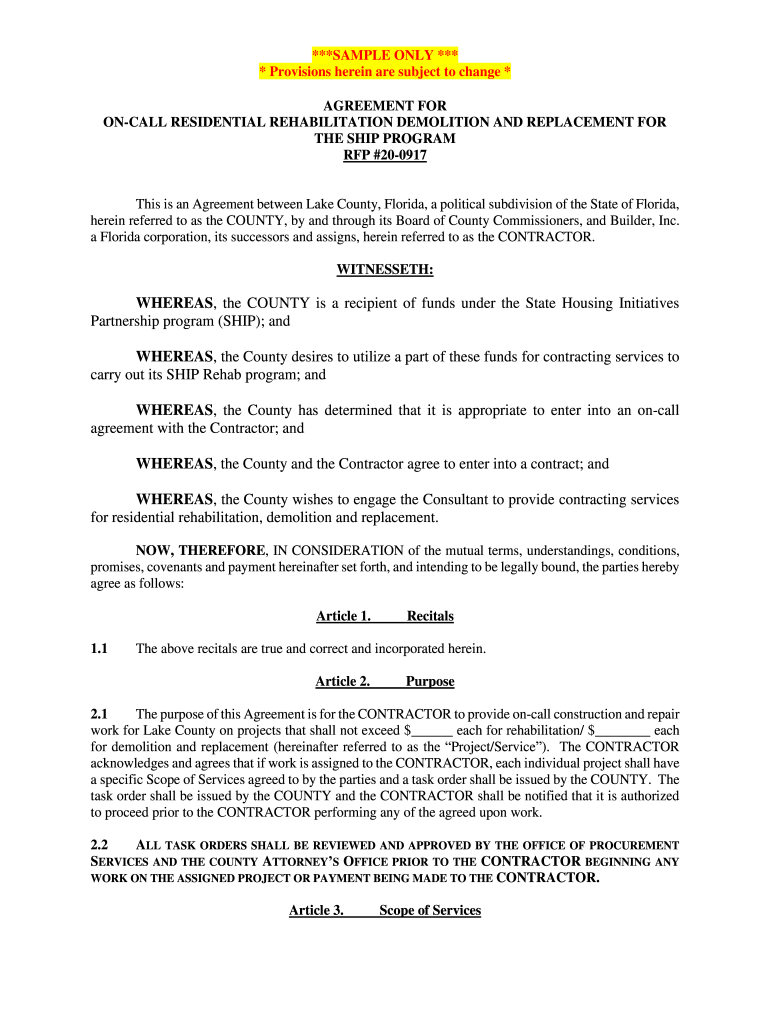 ***SAMPLE ONLY ***
* Provisions herein are subject to change *

AGREEMENT FOR
ON-CALL RESIDENTIAL REHABILITATION DEMOLITION AND REPLACEMENT FOR THE SHIP PROGRAM
RFP #20-0917

This is an Agreement between Lake County, Florida, a political subdivision of the State of Florida, herein referred to as the COUNTY, by and through its Board of County Commissioners, and Builder, Inc. a Florida corporation, its successors and assigns, herein referred to as the CONTRACTOR.

WITNESSETH:

WHEREAS, the COUNTY is a recipient of funds under the State Housing Initiatives Partnership program (SHIP); and

WHEREAS, the County desires to utilize a part of these funds for contracting services to carry out its SHIP Rehab program; and

WHEREAS, the County has determined that it is appropriate to enter into an on-call agreement with the Contractor; and

WHEREAS, the County and the Contractor agree to enter into a contract; and

WHEREAS, the County wishes to engage the Consultant to provide contracting services for residential rehabilitation, demolition and replacement.

NOW, THEREFORE, IN CONSIDERATION of the mutual terms, understandings, conditions, promises, covenants and payment hereinafter set forth, and intending to be legally bound, the parties hereby agree as follows:

Article 1. Recitals

1.1 The above recitals are true and correct and incorporated herein.

Article 2. Purpose

2.1 The purpose of this Agreement is for the CONTRACTOR to provide on-call construction and repair work for Lake County on projects that shall not exceed $______ each for rehabilitation/ $________ each for demolition and replacement (hereinafter referred to as the “Project/Service”). The CONTRACTOR acknowledges and agrees that if work is assigned to the CONTRACTOR, each individual project shall have a specific Scope of Services agreed to by the parties and a task order shall be issued by the COUNTY. The task order shall be issued by the COUNTY and the CONTRACTOR shall be notified that it is authorized to proceed prior to the CONTRACTOR performing any of the agreed upon work.

2.2 ALL TASK ORDERS SHALL BE REVIEWED AND APPROVED BY THE OFFICE OF PROCUREMENT SERVICES AND THE COUNTY ATTORNEY’S OFFICE PRIOR TO THE CONTRACTOR BEGINNING ANY WORK ON THE ASSIGNED PROJECT OR PAYMENT BEING MADE TO THE CONTRACTOR.

Article 3. Scope of Services